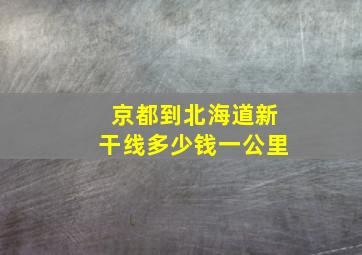 京都到北海道新干线多少钱一公里